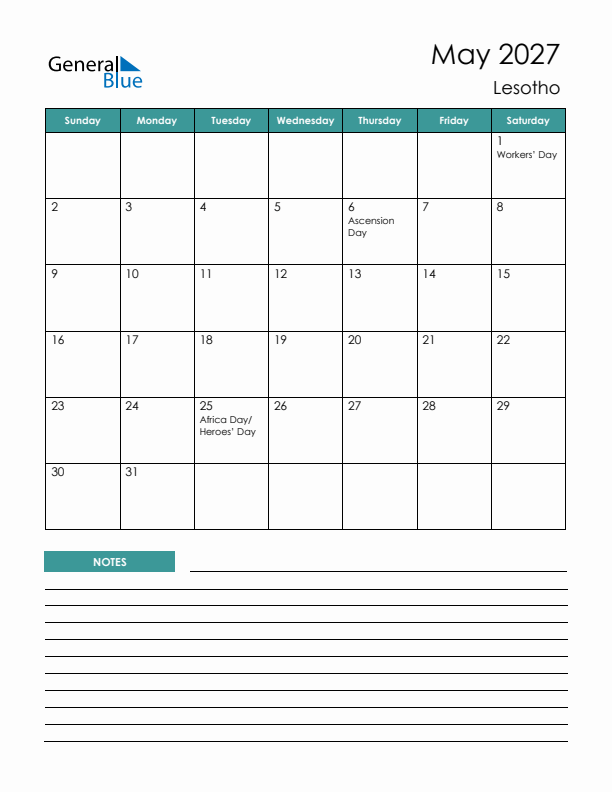 General Blue

May 2027

Lesotho

| Sunday | Monday | Tuesday | Wednesday | Thursday | Friday | Saturday |
|---|---|---|---|---|---|---|
| | | | | | | 1 Workers' Day |
| 2 | 3 | 4 | 5 | 6 Ascension Day | 7 | 8 |
| 9 | 10 | 11 | 12 | 13 | 14 | 15 |
| 16 | 17 | 18 | 19 | 20 | 21 | 22 |
| 23 | 24 | 25 Africa Day/ Heroes' Day | 26 | 27 | 28 | 29 |
| 30 | 31 | | | | | |

NOTES